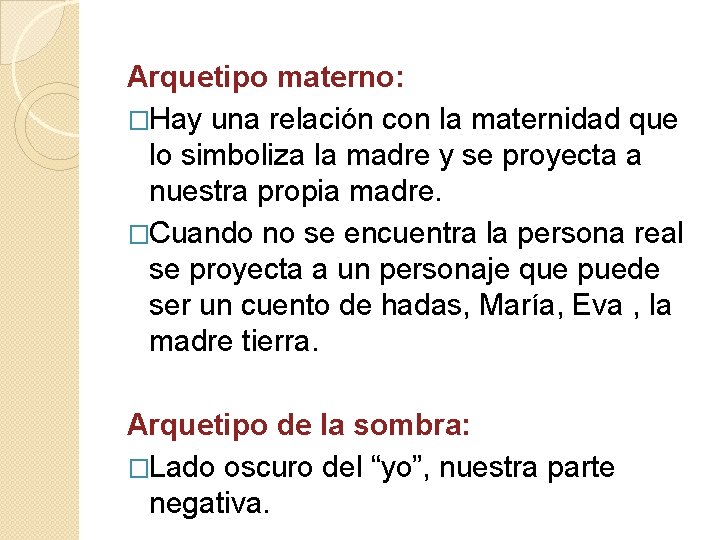 Arquetipo materno:

□Hay una relación con la maternidad que lo simboliza la madre y se proyecta a nuestra propia madre.

□Cuando no se encuentra la persona real se proyecta a un personaje que puede ser un cuento de hadas, María, Eva , la madre tierra.

Arquetipo de la sombra:

□Lado oscuro del “yo”, nuestra parte negativa.